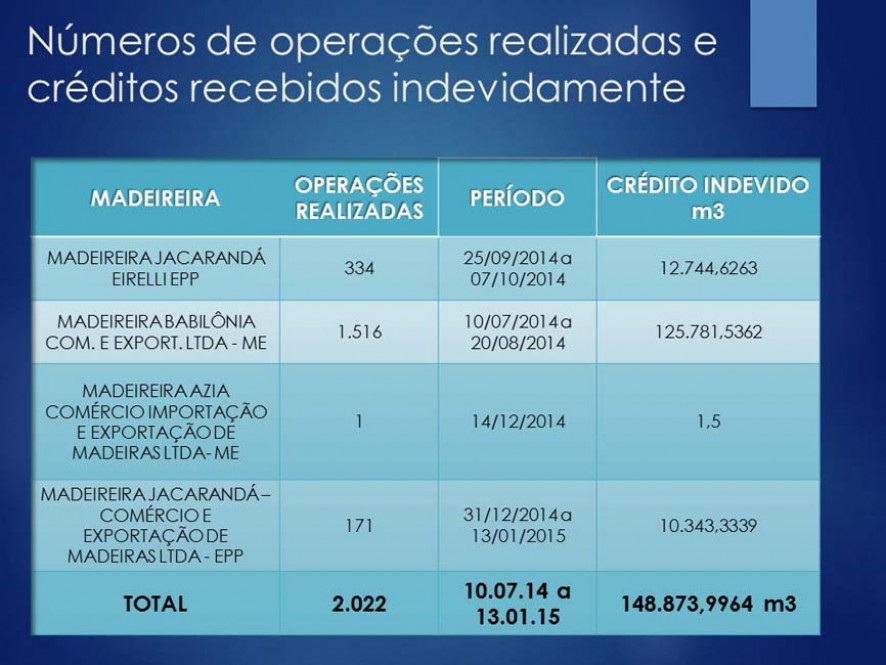 Números de operações realizadas e créditos recebidos indevidamente

| MADEIREIRA | OPERAÇÕES REALIZADAS | PERÍODO | CRÉDITO INDEVIDO m3 |
|---|---|---|---|
| MADEIREIRA JACARANDÁ EIRELLI EPP | 334 | 25/09/2014 a 07/10/2014 | 12.744,6263 |
| MADEIREIRA BABILÔNIA COM. E EXPORT. LTDA - ME | 1.516 | 10/07/2014 a 20/08/2014 | 125.781,5362 |
| MADEIREIRA AZIA COMÉRCIO IMPORTAÇÃO E EXPORTAÇÃO DE MADEIRAS LTDA- ME | 1 | 14/12/2014 | 1,5 |
| MADEIREIRA JACARANDÁ – COMÉRCIO E EXPORTAÇÃO DE MADEIRAS LTDA - EPP | 171 | 31/12/2014 a 13/01/2015 | 10.343,3339 |
| TOTAL | 2.022 | 10.07.14 a 13.01.15 | 148.873,9964 m3 |